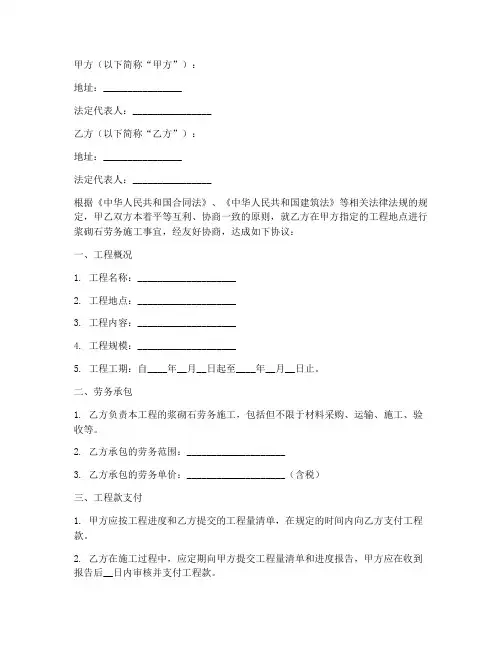 甲方（以下简称“甲方”）：

地址：________________

法定代表人：________________

乙方（以下简称“乙方”）：

地址：________________

法定代表人：________________

根据《中华人民共和国合同法》、《中华人民共和国建筑法》等相关法律法规的规定，甲乙双方本着平等互利、协商一致的原则，就乙方在甲方指定的工程地点进行浆砌石劳务施工事宜，经友好协商，达成如下协议：

一、工程概况

1. 工程名称：____________________

2. 工程地点：____________________

3. 工程内容：____________________

4. 工程规模：____________________

5. 工程工期：自____年__月__日起至____年__月__日止。

二、劳务承包

1. 乙方负责本工程的浆砌石劳务施工，包括但不限于材料采购、运输、施工、验收等。

2. 乙方承包的劳务范围：____________________

3. 乙方承包的劳务单价：____________________（含税）

三、工程款支付

1. 甲方应按工程进度和乙方提交的工程量清单，在规定的时间内向乙方支付工程款。

2. 乙方在施工过程中，应定期向甲方提交工程量清单和进度报告，甲方应在收到报告后__日内审核并支付工程款。